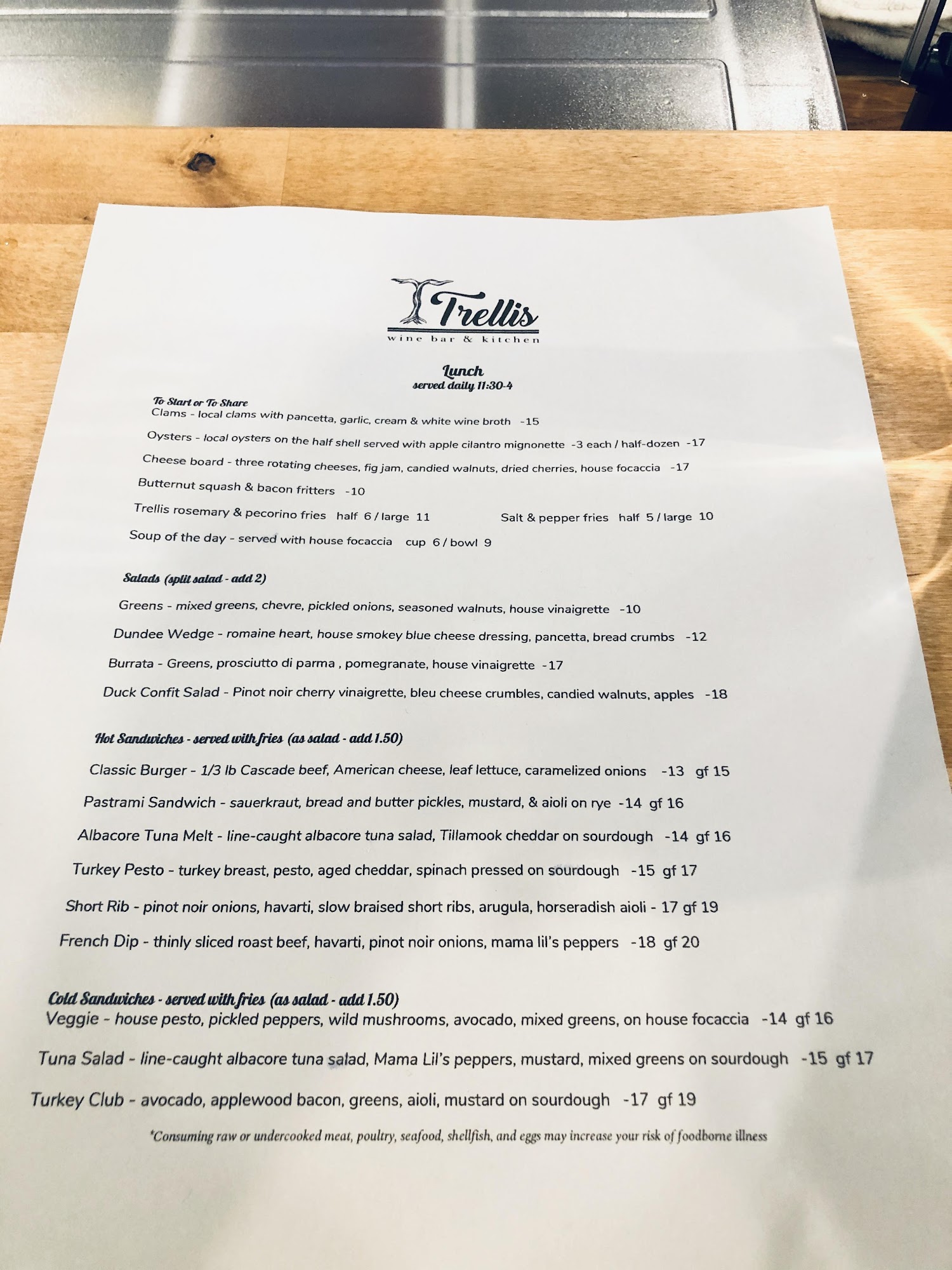 Trellis
wine bar & kitchen

Lunch
served daily 11:30-4

To Start or To Share
Clams - local clams with pancetta, garlic, cream & white wine broth -15

Oysters - local oysters on the half shell served with apple cilantro mignonette -3 each / half-dozen -17

Cheese board - three rotating cheeses, fig jam, candied walnuts, dried cherries, house focaccia -17

Butternut squash & bacon fritters -10

Trellis rosemary & pecorino fries half 6 / large 11

Salt & pepper fries half 5 / large 10

Soup of the day - served with house focaccia cup 6 / bowl 9

Salads (split salad - add 2)

Greens - mixed greens, chevre, pickled onions, seasoned walnuts, house vinaigrette -10

Dundee Wedge - romaine heart, house smokey blue cheese dressing, pancetta, bread crumbs -12

Burrata - Greens, prosciutto di parma , pomegranate, house vinaigrette -17

Duck Confit Salad - Pinot noir cherry vinaigrette, bleu cheese crumbles, candied walnuts, apples -18

Hot Sandwiches - served with fries (as salad - add 1.50)

Classic Burger - 1/3 lb Cascade beef, American cheese, leaf lettuce, caramelized onions -13 gf 15

Pastrami Sandwich - sauerkraut, bread and butter pickles, mustard, & aioli on rye -14 gf 16

Albacore Tuna Melt - line-caught albacore tuna salad, Tillamook cheddar on sourdough -14 gf 16

Turkey Pesto - turkey breast, pesto, aged cheddar, spinach pressed on sourdough -15 gf 17

Short Rib - pinot noir onions, havarti, slow braised short ribs, arugula, horseradish aioli - 17 gf 19

French Dip - thinly sliced roast beef, havarti, pinot noir onions, mama lil's peppers -18 gf 20

Cold Sandwiches - served with fries (as salad - add 1.50)
Veggie - house pesto, pickled peppers, wild mushrooms, avocado, mixed greens, on house focaccia -14 gf 16

Tuna Salad - line-caught albacore tuna salad, Mama Lil's peppers, mustard, mixed greens on sourdough -15 gf 17

Turkey Club - avocado, applewood bacon, greens, aioli, mustard on sourdough -17 gf 19

*Consuming raw or undercooked meat, poultry, seafood, shellfish, and eggs may increase your risk of foodborne illness